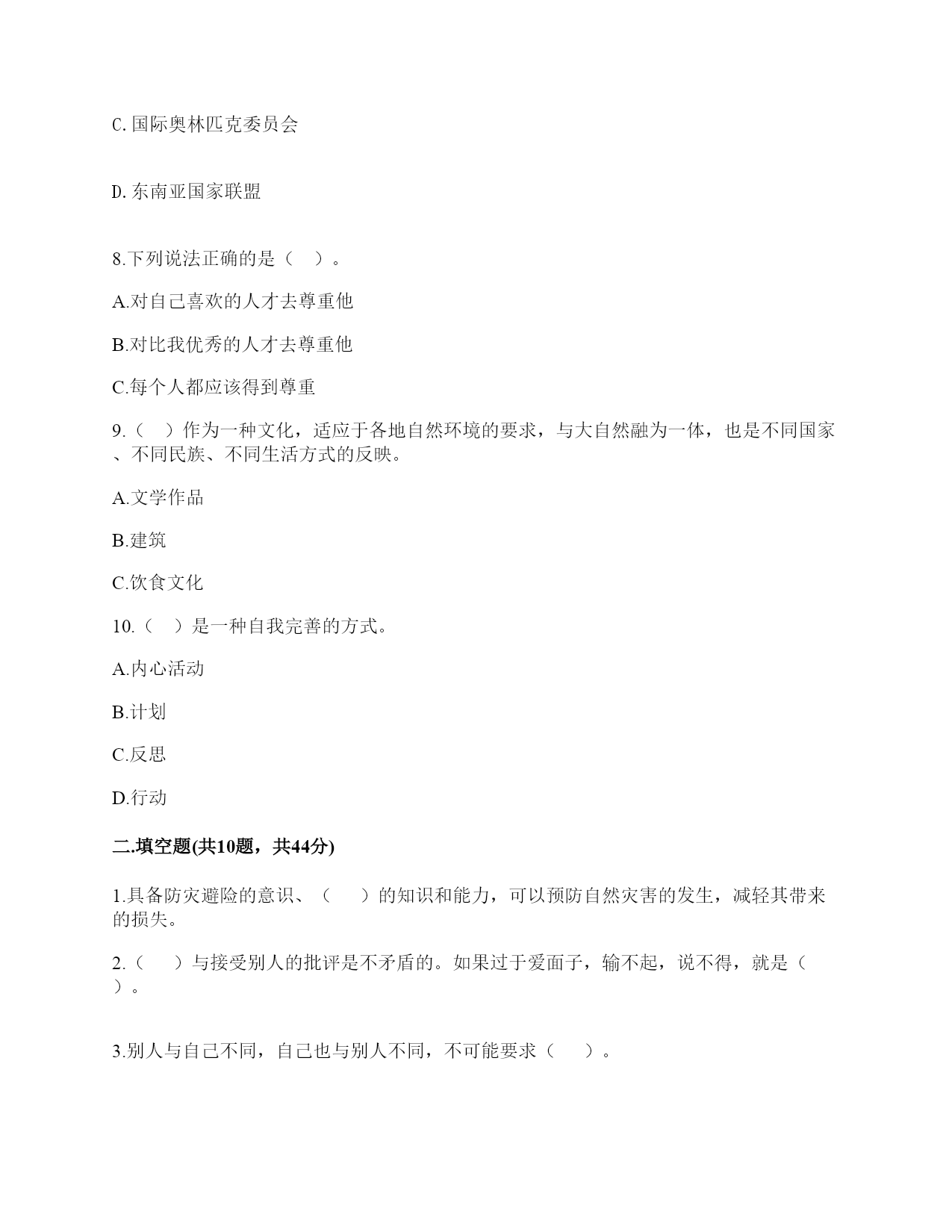 C. 国际奥林匹克委员会

D. 东南亚国家联盟

8.下列说法正确的是（ ）。

A.对自己喜欢的人才去尊重他

B.对比我优秀的人才去尊重他

C.每个人都应该得到尊重

9.（ ）作为一种文化，适应于各地自然环境的要求，与大自然融为一体，也是不同国家、不同民族、不同生活方式的反映。

A.文学作品

B.建筑

C.饮食文化

10.（ ）是一种自我完善的方式。

A.内心活动

B.计划

C.反思

D.行动

二.填空题(共10题，共44分)

1.具备防灾避险的意识、（ ）的知识和能力，可以预防自然灾害的发生，减轻其带来的损失。

2.（ ）与接受别人的批评是不矛盾的。如果过于爱面子，输不起，说不得，就是（ ）。

3.别人与自己不同，自己也与别人不同，不可能要求（ ）。